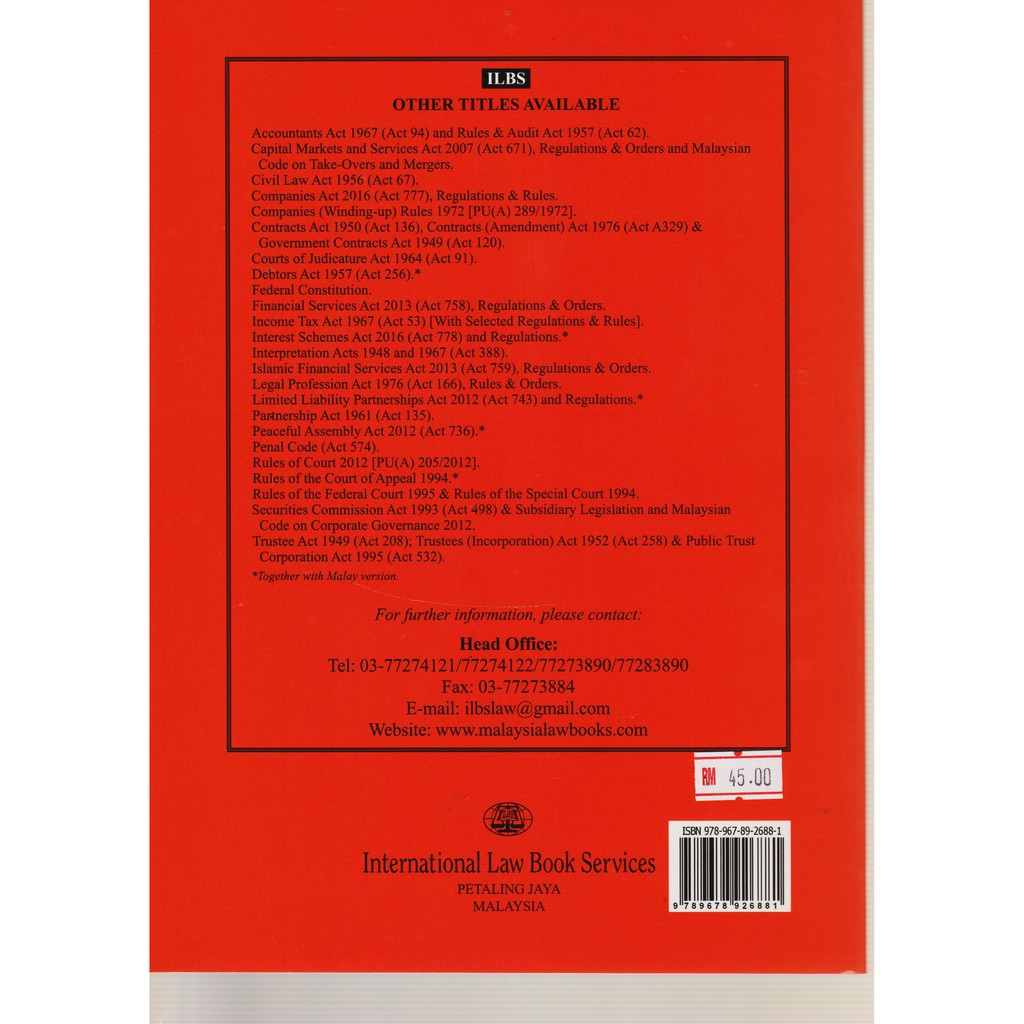 ILBS
OTHER TITLES AVAILABLE

Accountants Act 1967 (Act 94) and Rules & Audit Act 1957 (Act 62).
Capital Markets and Services Act 2007 (Act 671), Regulations & Orders and Malaysian Code on Take-Overs and Mergers.
Civil Law Act 1956 (Act 67).
Companies Act 2016 (Act 777), Regulations & Rules.
Companies (Winding-up) Rules 1972 [PU(A) 289/1972].
Contracts Act 1950 (Act 136), Contracts (Amendment) Act 1976 (Act A329) & Government Contracts Act 1949 (Act 120).
Courts of Judicature Act 1964 (Act 91).
Debtors Act 1957 (Act 256).*
Federal Constitution.
Financial Services Act 2013 (Act 758), Regulations & Orders.
Income Tax Act 1967 (Act 53) [With Selected Regulations & Rules].
Interest Schemes Act 2016 (Act 778) and Regulations.*
Interpretation Acts 1948 and 1967 (Act 388).
Islamic Financial Services Act 2013 (Act 759), Regulations & Orders.
Legal Profession Act 1976 (Act 166), Rules & Orders.
Limited Liability Partnerships Act 2012 (Act 743) and Regulations.*
Partnership Act 1961 (Act 135).
Peaceful Assembly Act 2012 (Act 736).*
Penal Code (Act 574).
Rules of Court 2012 [PU(A) 205/2012].
Rules of the Court of Appeal 1994.*
Rules of the Federal Court 1995 & Rules of the Special Court 1994.
Securities Commission Act 1993 (Act 498) & Subsidiary Legislation and Malaysian Code on Corporate Governance 2012.
Trustee Act 1949 (Act 208); Trustees (Incorporation) Act 1952 (Act 258) & Public Trust Corporation Act 1995 (Act 532).
*Together with Malay version.

For further information, please contact:
Head Office:
Tel: 03-77274121/77274122/77273890/77283890
Fax: 03-77273884
E-mail: ilbslaw@gmail.com
Website: www.malaysialawbooks.com

RM 45.00

ILBS

International Law Book Services
PETALING JAYA
MALAYSIA

ISBN 978-967-89-2688-1
9 789678 926881